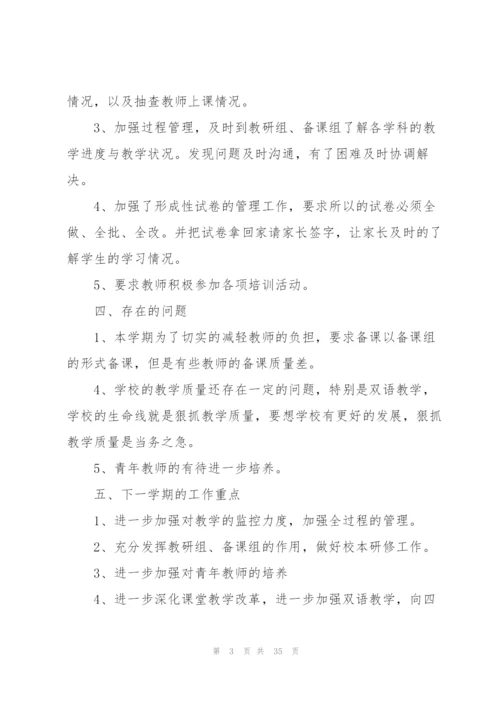 情况，以及抽查教师上课情况。

3、加强过程管理，及时到教研组、备课组了解各学科的教学进度与教学状况。发现问题及时沟通，有了困难及时协调解决。

4、加强了形成性试卷的管理工作，要求所以的试卷必须全做、全批、全改。并把试卷拿回家请家长签字，让家长及时的了解学生的学习情况。

5、要求教师积极参加各项培训活动。

四、存在的问题

1、本学期为了切实的减轻教师的负担，要求备课以备课组的形式备课，但是有些教师的备课质量差。

4、学校的教学质量还存在一定的问题，特别是双语教学，学校的生命线就是狠抓教学质量，要想学校有更好的发展，狠抓教学质量是当务之急。

5、青年教师的有待进一步培养。

五、下一学期的工作重点

1、进一步加强对教学的监控力度，加强全过程的管理。

2、充分发挥教研组、备课组的作用，做好校本研修工作。

3、进一步加强对青年教师的培养

4、进一步深化课堂教学改革，进一步加强双语教学，向四

第 3 页 共 35 页